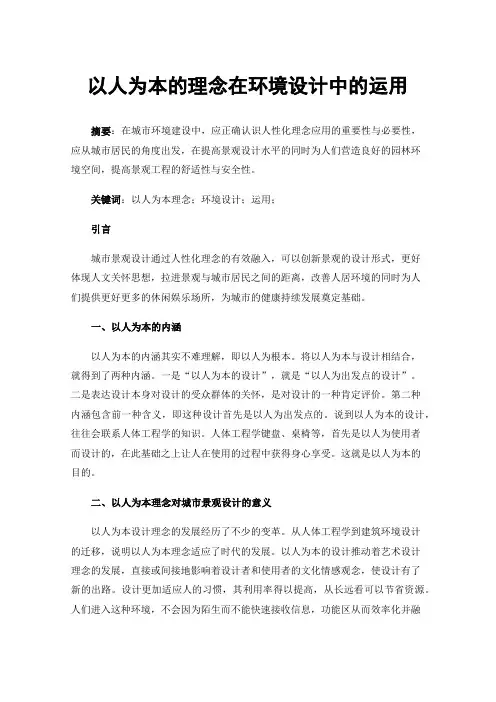 以人为本的理念在环境设计中的运用

摘要：在城市环境建设中，应正确认识人性化理念应用的重要性与必要性，应从城市居民的角度出发，在提高景观设计水平的同时为人们营造良好的园林环境空间，提高景观工程的舒适性与安全性。

关键词：以人为本理念；环境设计；运用；

引言

城市景观设计通过人性化理念的有效融入，可以创新景观的设计形式，更好体现人文关怀思想，拉进景观与城市居民之间的距离，改善人居环境的同时为人们提供更好更多的休闲娱乐场所，为城市的健康持续发展奠定基础。

一、以人为本的内涵

以人为本的内涵其实不难理解，即以人为根本。将以人为本与设计相结合，就得到了两种内涵。一是“以人为本的设计”，就是“以人为出发点的设计”。二是表达设计本身对设计的受众群体的关怀，是对设计的一种肯定评价。第二种内涵包含前一种含义，即这种设计首先是以人为出发点的。说到以人为本的设计，往往会联系人体工程学的知识。人体工程学键盘、桌椅等，首先是以人为使用者而设计的，在此基础之上让人在使用的过程中获得身心享受。这就是以人为本的目的。

二、以人为本理念对城市景观设计的意义

以人为本设计理念的发展经历了不少的变革。从人体工程学到建筑环境设计的迁移，说明以人为本理念适应了时代的发展。以人为本的设计推动着艺术设计理念的发展，直接或间接地影响着设计者和使用者的文化情感观念，使设计有了新的出路。设计更加适应人的习惯，其利用率得以提高，从长远看可以节省资源。人们进入这种环境，不会因为陌生而不能快速接收信息，功能区从而效率化并融